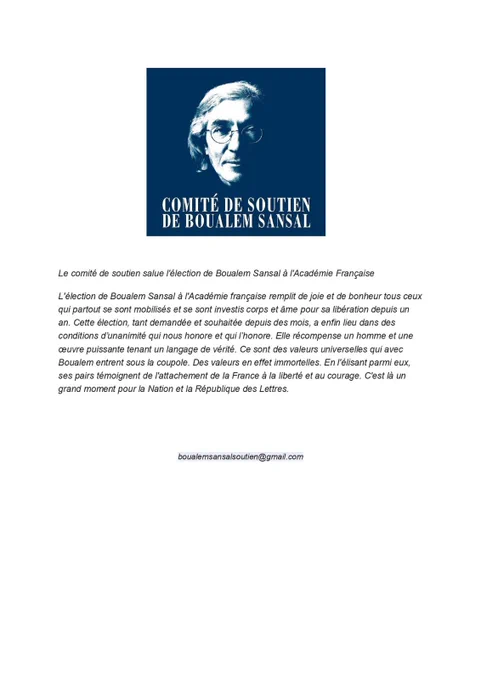 COMITÉ DE SOUTIEN
DE BOUALEM SANSAL

Le comité de soutien salue l'élection de Boualem Sansal à l'Académie Française

L'élection de Boualem Sansal à l'Académie française remplit de joie et de bonheur tous ceux qui partout se sont mobilisés et se sont investis corps et âme pour sa libération depuis un an. Cette élection, tant demandée et souhaitée depuis des mois, a enfin lieu dans des conditions d'unanimité qui nous honore et qui l'honore. Elle récompense un homme et une œuvre puissante tenant un langage de vérité. Ce sont des valeurs universelles qui avec Boualem entrent sous la coupole. Des valeurs en effet immortelles. En l'élisant parmi eux, ses pairs témoignent de l'attachement de la France à la liberté et au courage. C'est là un grand moment pour la Nation et la République des Lettres.

boualemsansalsoutien@gmail.com